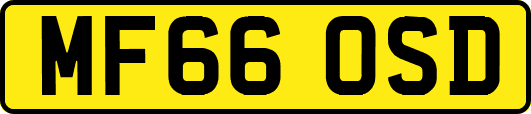 MF66 OSD